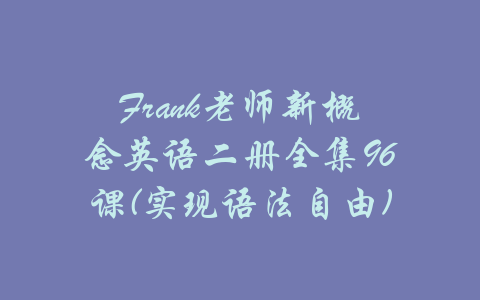 Frank老师新概念英语二册全集96课(实现语法自由)